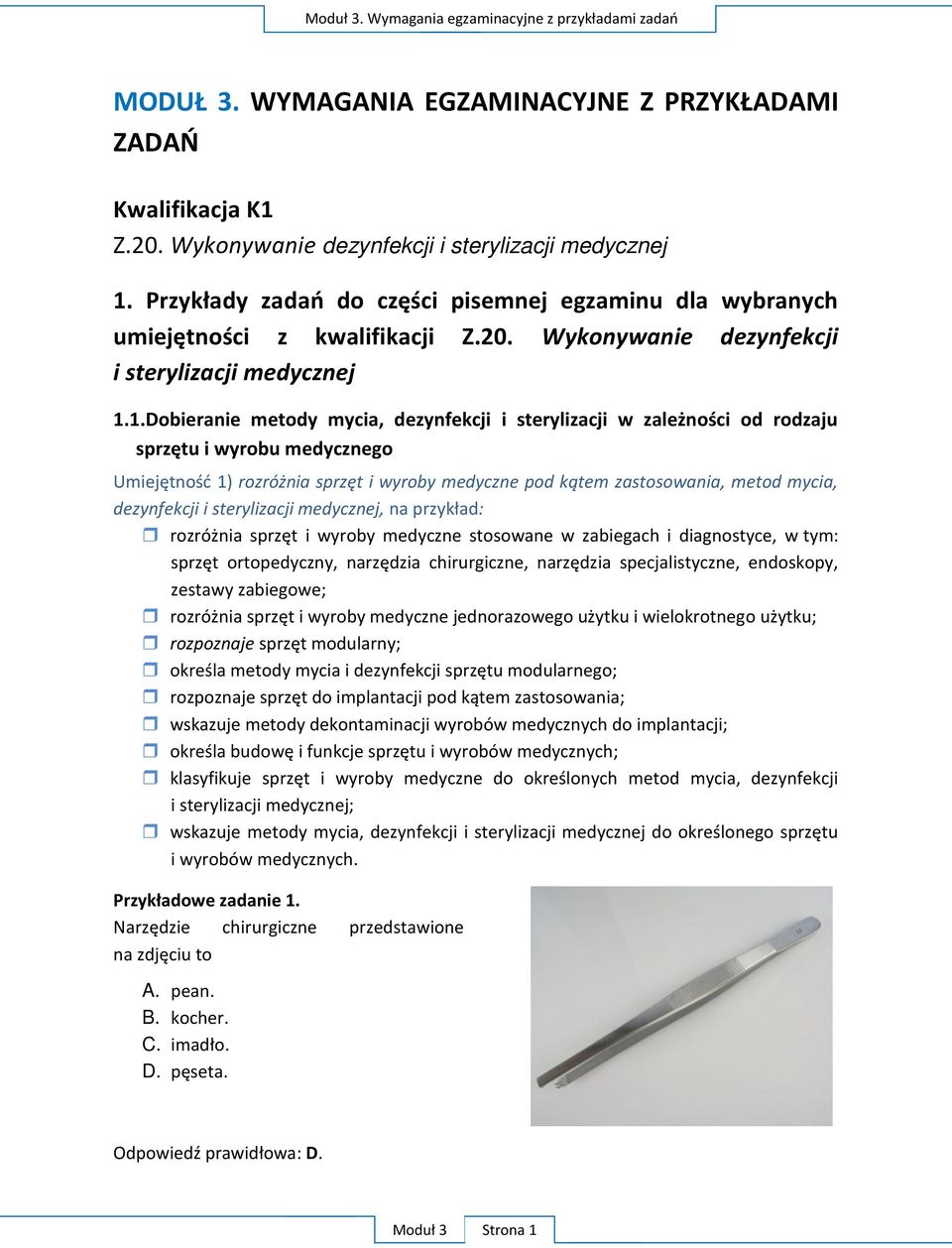 Moduł 3. Wymagania egzaminacyjne z przykładami zadań

MODUŁ 3. WYMAGANIA EGZAMINACYJNE Z PRZYKŁADAMI ZADAŃ

Kwalifikacja K1

Z.20. Wykonywanie dezynfekcji i sterylizacji medycznej

1. Przykłady zadań do części pisemnej egzaminu dla wybranych umiejętności z kwalifikacji Z.20. Wykonywanie dezynfekcji i sterylizacji medycznej

1.1.Dobieranie metody mycia, dezynfekcji i sterylizacji w zależności od rodzaju sprzętu i wyrobu medycznego

Umiejętność 1) rozróżnia sprzęt i wyroby medyczne pod kątem zastosowania, metod mycia, dezynfekcji i sterylizacji medycznej, na przykład:

rozróżnia sprzęt i wyroby medyczne stosowane w zabiegach i diagnostyce, w tym: sprzęt ortopedyczny, narzędzia chirurgiczne, narzędzia specjalistyczne, endoskopy, zestawy zabiegowe;

rozróżnia sprzęt i wyroby medyczne jednorazowego użytku i wielokrotnego użytku;

rozpoznaje sprzęt modularny;

określa metody mycia i dezynfekcji sprzętu modularnego;

rozpoznaje sprzęt do implantacji pod kątem zastosowania;

wskazuje metody dekontaminacji wyrobów medycznych do implantacji;

określa budowę i funkcje sprzętu i wyrobów medycznych;

klasyfikuje sprzęt i wyroby medyczne do określonych metod mycia, dezynfekcji i sterylizacji medycznej;

wskazuje metody mycia, dezynfekcji i sterylizacji medycznej do określonego sprzętu i wyrobów medycznych.

Przykładowe zadanie 1.
Narzędzie chirurgiczne przedstawione na zdjęciu to

A. pean.
B. kocher.
C. imadło.
D. pęseta.

Odpowiedź prawidłowa: D.

Moduł 3 Strona 1